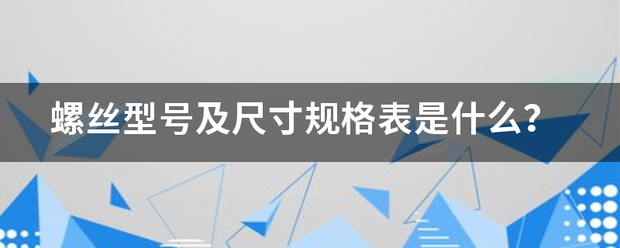 螺丝型号及尺寸规格表是什么?